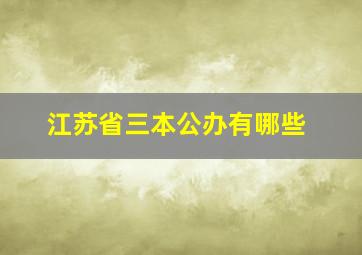 江苏省三本公办有哪些